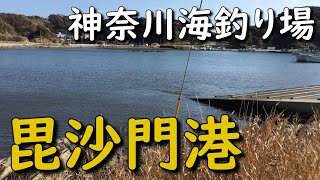 神奈川海釣り場

毘沙門港